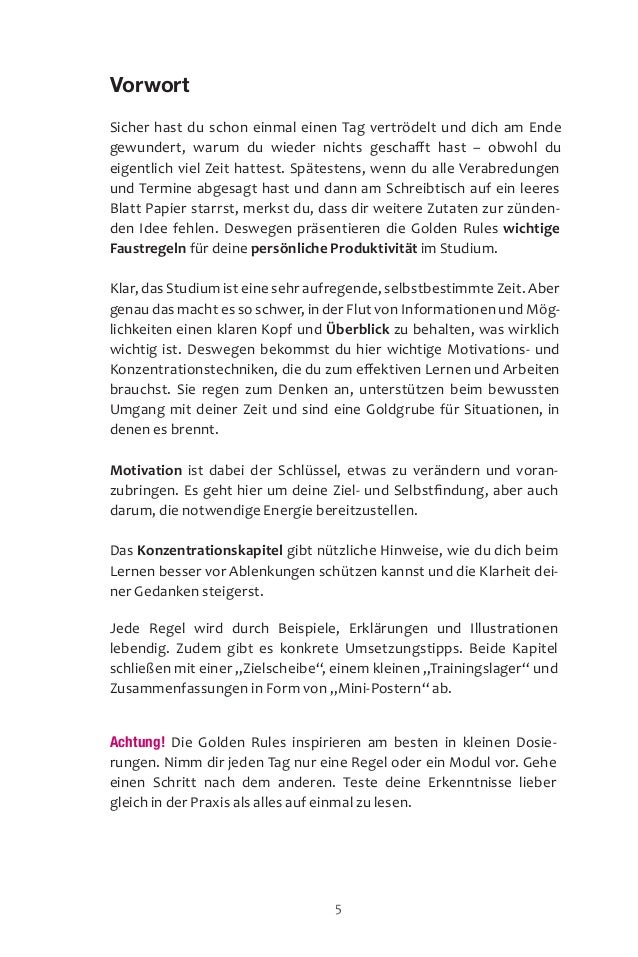 Vorwort

Sicher hast du schon einmal einen Tag vertrödelt und dich am Ende gewundert, warum du wieder nichts geschafft hast – obwohl du eigentlich viel Zeit hattest. Spätestens, wenn du alle Verabredungen und Termine abgesagt hast und dann am Schreibtisch auf ein leeres Blatt Papier starrst, merkst du, dass dir weitere Zutaten zur zündenden Idee fehlen. Deswegen präsentieren die Golden Rules wichtige Faustregeln für deine persönliche Produktivität im Studium.

Klar, das Studium ist eine sehr aufregende, selbstbestimmte Zeit. Aber genau das macht es so schwer, in der Flut von Informationen und Möglichkeiten einen klaren Kopf und Überblick zu behalten, was wirklich wichtig ist. Deswegen bekommst du hier wichtige Motivations- und Konzentrationstechniken, die du zum effektiven Lernen und Arbeiten brauchst. Sie regen zum Denken an, unterstützen beim bewussten Umgang mit deiner Zeit und sind eine Goldgrube für Situationen, in denen es brennt.

Motivation ist dabei der Schlüssel, etwas zu verändern und voranzubringen. Es geht hier um deine Ziel- und Selbstfindung, aber auch darum, die notwendige Energie bereitzustellen.

Das Konzentrationskapitel gibt nützliche Hinweise, wie du dich beim Lernen besser vor Ablenkungen schützen kannst und die Klarheit deiner Gedanken steigerst.

Jede Regel wird durch Beispiele, Erklärungen und Illustrationen lebendig. Zudem gibt es konkrete Umsetzungstipps. Beide Kapitel schließen mit einer „Zielscheibe“, einem kleinen „Trainingslager“ und Zusammenfassungen in Form von „Mini-Postern“ ab.

Achtung! Die Golden Rules inspirieren am besten in kleinen Dosierungen. Nimm dir jeden Tag nur eine Regel oder ein Modul vor. Gehe einen Schritt nach dem anderen. Teste deine Erkenntnisse lieber gleich in der Praxis als alles auf einmal zu lesen.

5